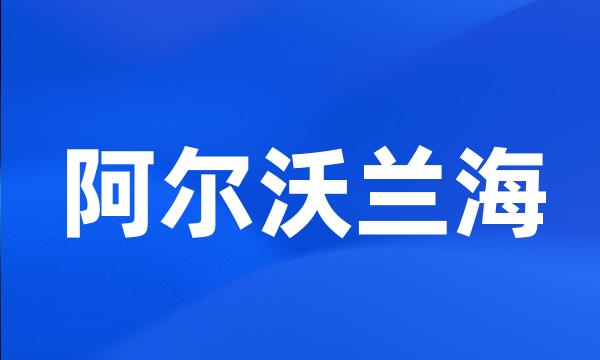 阿尔沃兰海